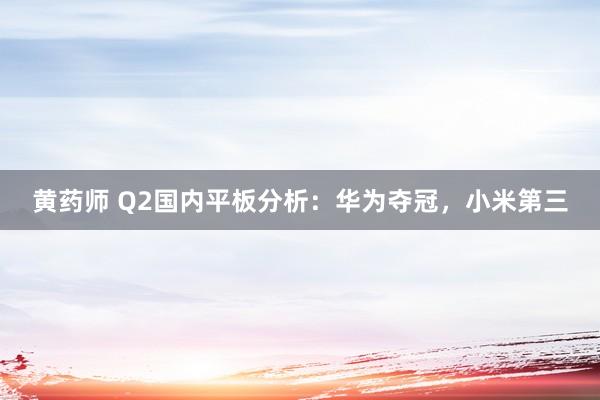 黄药师 Q2国内平板分析：华为夺冠，小米第三